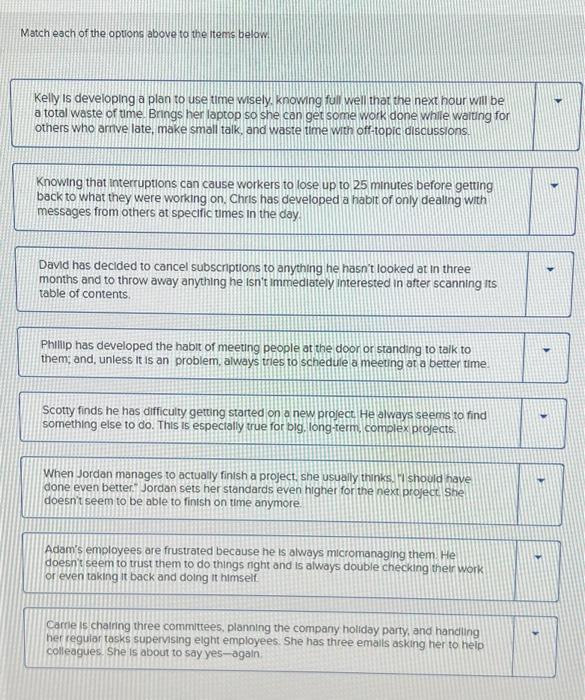 Match each of the options above to the items below.

Kelly is developing a plan to use time wisely, knowing full well that the next hour will be a total waste of time. Brings her laptop so she can get some work done while waiting for others who arrive late, make small talk, and waste time with off-topic discussions.

Knowing that interruptions can cause workers to lose up to 25 minutes before getting back to what they were working on, Chris has developed a habit of only dealing with messages from others at specific times in the day.

David has decided to cancel subscriptions to anything he hasn't looked at in three months and to throw away anything he isn't immediately interested in after scanning its table of contents.

Phillip has developed the habit of meeting people at the door or standing to talk to them; and, unless it is an problem, always tries to schedule a meeting at a better time.

Scotty finds he has difficulty getting started on a new project. He always seems to find something else to do. This is especially true for big, long-term, complex projects.

When Jordan manages to actually finish a project, she usually thinks, "I should have done even better." Jordan sets her standards even higher for the next project. She doesn't seem to be able to finish on time anymore.

Adam's employees are frustrated because he is always micromanaging them. He doesn't seem to trust them to do things right and is always double checking their work or even taking it back and doing it himself.

Carrie is chairing three committees, planning the company holiday party, and handling her regular tasks supervising eight employees. She has three emails asking her to help colleagues. She is about to say yes—again.